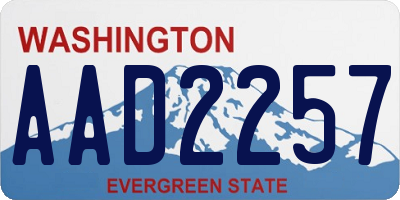 WASHINGTON

AAD2257

EVERGREEN STATE